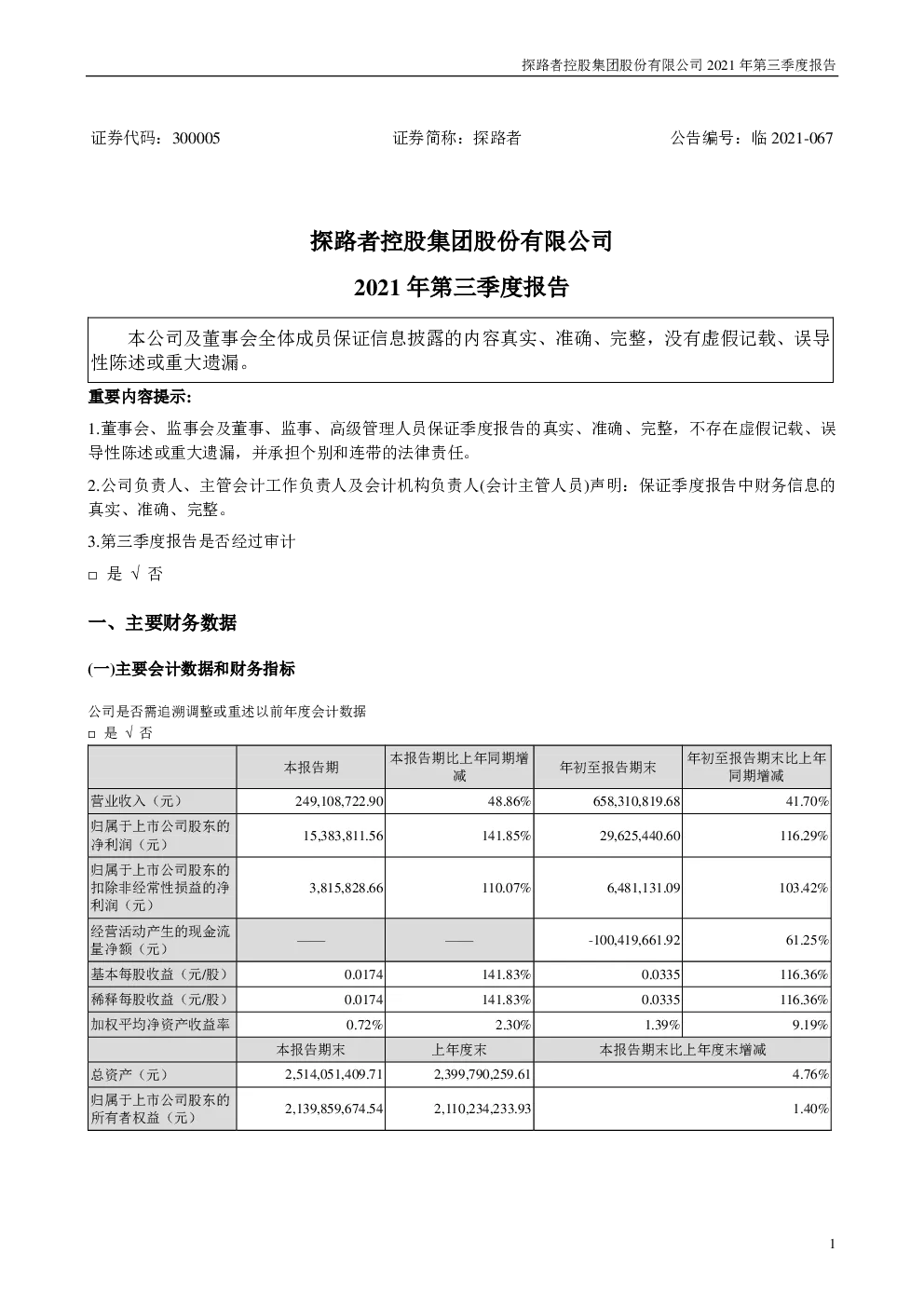 探路者控股集团股份有限公司 2021 年第三季度报告

证券代码：300005　　证券简称：探路者　　公告编号：临 2021-067

探路者控股集团股份有限公司

2021 年第三季度报告

本公司及董事会全体成员保证信息披露的内容真实、准确、完整，没有虚假记载、误导性陈述或重大遗漏。

重要内容提示：

1.董事会、监事会及董事、监事、高级管理人员保证季度报告的真实、准确、完整，不存在虚假记载、误导性陈述或重大遗漏，并承担个别和连带的法律责任。

2.公司负责人、主管会计工作负责人及会计机构负责人(会计主管人员)声明：保证季度报告中财务信息的真实、准确、完整。

3.第三季度报告是否经过审计

□ 是 √ 否

一、主要财务数据

(一)主要会计数据和财务指标

公司是否需追溯调整或重述以前年度会计数据

□ 是 √ 否

| | 本报告期 | 本报告期比上年同期增减 | 年初至报告期末 | 年初至报告期末比上年同期增减 |
|---|---|---|---|---|
| 营业收入（元） | 249,108,722.90 | 48.86% | 658,310,819.68 | 41.70% |
| 归属于上市公司股东的净利润（元） | 15,383,811.56 | 141.85% | 29,625,440.60 | 116.29% |
| 归属于上市公司股东的扣除非经常性损益的净利润（元） | 3,815,828.66 | 110.07% | 6,481,131.09 | 103.42% |
| 经营活动产生的现金流量净额（元） | —— | —— | -100,419,661.92 | 61.25% |
| 基本每股收益（元/股） | 0.0174 | 141.83% | 0.0335 | 116.36% |
| 稀释每股收益（元/股） | 0.0174 | 141.83% | 0.0335 | 116.36% |
| 加权平均净资产收益率 | 0.72% | 2.30% | 1.39% | 9.19% |
| | 本报告期末 | 上年度末 | 本报告期末比上年度末增减 | |
| 总资产（元） | 2,514,051,409.71 | 2,399,790,259.61 | 4.76% | |
| 归属于上市公司股东的所有者权益（元） | 2,139,859,674.54 | 2,110,234,233.93 | 1.40% | |

1